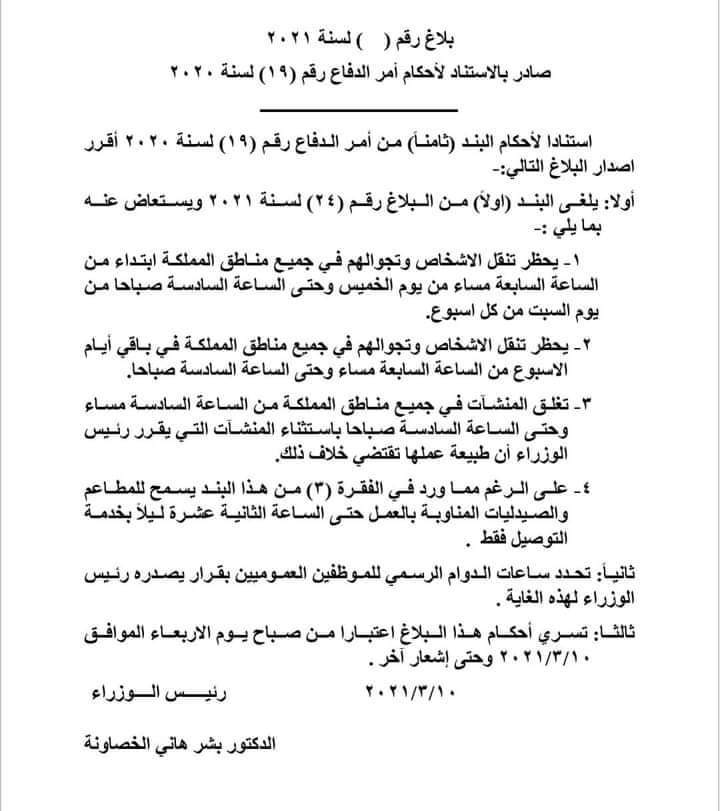 بلاغ رقم ( ) لسنة ٢٠٢١
صادر بالاستناد لأحكام أمر الدفاع رقم (١٩) لسنة ٢٠٢٠

استنادا لأحكام البند (ثامناً) من أمر الدفاع رقم (١٩) لسنة ٢٠٢٠ أقرر اصدار البلاغ التالي:-

أولا: يلغى البند (اولاً) من البلاغ رقم (٢٤) لسنة ٢٠٢١ ويستعاض عنه بما يلي :-

١- يحظر تنقل الاشخاص وتجوالهم في جميع مناطق المملكة ابتداء من الساعة السابعة مساء من يوم الخميس وحتى الساعة السادسة صباحا من يوم السبت من كل اسبوع.

٢- يحظر تنقل الاشخاص وتجوالهم في جميع مناطق المملكة في باقي أيام الاسبوع من الساعة السابعة مساء وحتى الساعة السادسة صباحا.

٣- تغلق المنشآت في جميع مناطق المملكة من الساعة السادسة مساء وحتى الساعة السادسة صباحا باستثناء المنشآت التي يقرر رئيس الوزراء أن طبيعة عملها تقتضي خلاف ذلك.

٤- على الرغم مما ورد في الفقرة (٣) من هذا البند يسمح للمطاعم والصيدليات المناوبة بالعمل حتى الساعة الثانية عشرة ليلاً بخدمة التوصيل فقط .

ثانياً: تحدد ساعات الدوام الرسمي للموظفين العموميين بقرار يصدره رئيس الوزراء لهذه الغاية .

ثالثا: تسري أحكام هذا البلاغ اعتبارا من صباح يوم الاربعاء الموافق ٢٠٢١/٣/١٠ وحتى إشعار آخر .

٢٠٢١/٣/١٠ رئيس الوزراء

الدكتور بشر هاني الخصاونة